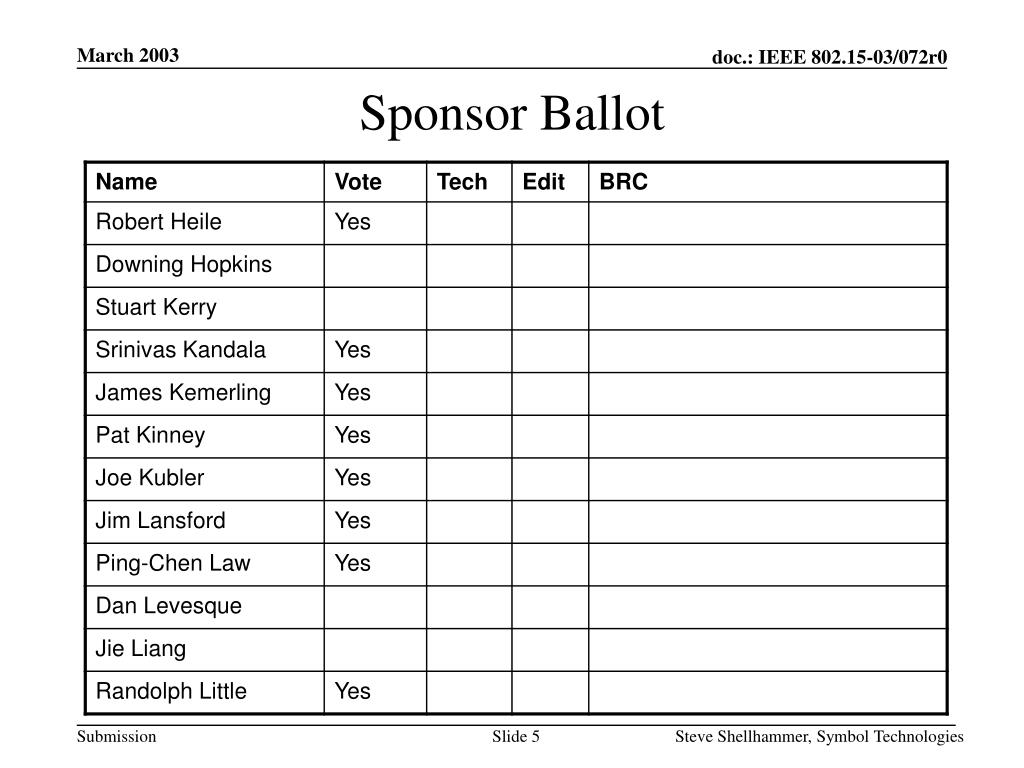 March 2003

doc.: IEEE 802.15-03/072r0

Sponsor Ballot

| Name | Vote | Tech | Edit | BRC |
|---|---|---|---|---|
| Robert Heile | Yes | | | |
| Downing Hopkins | | | | |
| Stuart Kerry | | | | |
| Srinivas Kandala | Yes | | | |
| James Kemerling | Yes | | | |
| Pat Kinney | Yes | | | |
| Joe Kubler | Yes | | | |
| Jim Lansford | Yes | | | |
| Ping-Chen Law | Yes | | | |
| Dan Levesque | | | | |
| Jie Liang | | | | |
| Randolph Little | Yes | | | |

Submission

Slide 5

Steve Shellhammer, Symbol Technologies